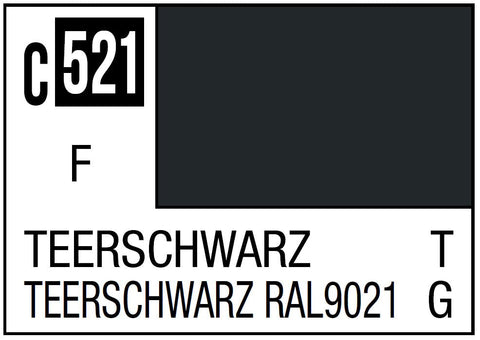 C 521

F

TEERSCHWARZ T
TEERSCHWARZ RAL9021 G